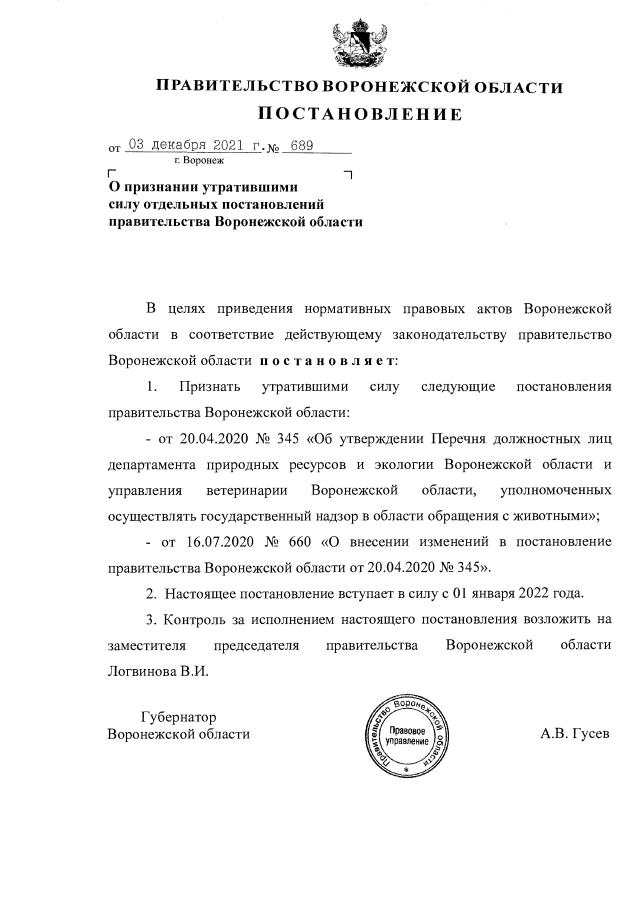 ПРАВИТЕЛЬСТВО ВОРОНЕЖСКОЙ ОБЛАСТИ
ПОСТАНОВЛЕНИЕ

от 03 декабря 2021 г. № 689
г. Воронеж

О признании утратившими силу отдельных постановлений правительства Воронежской области

В целях приведения нормативных правовых актов Воронежской области в соответствие действующему законодательству правительство Воронежской области постановляет:

1. Признать утратившими силу следующие постановления правительства Воронежской области:

- от 20.04.2020 № 345 «Об утверждении Перечня должностных лиц департамента природных ресурсов и экологии Воронежской области и управления ветеринарии Воронежской области, уполномоченных осуществлять государственный надзор в области обращения с животными»;

- от 16.07.2020 № 660 «О внесении изменений в постановление правительства Воронежской области от 20.04.2020 № 345».

2. Настоящее постановление вступает в силу с 01 января 2022 года.

3. Контроль за исполнением настоящего постановления возложить на заместителя председателя правительства Воронежской области Логвинова В.И.

Губернатор
Воронежской области

Правительство Воронежской области
Правовое управление

А.В. Гусев